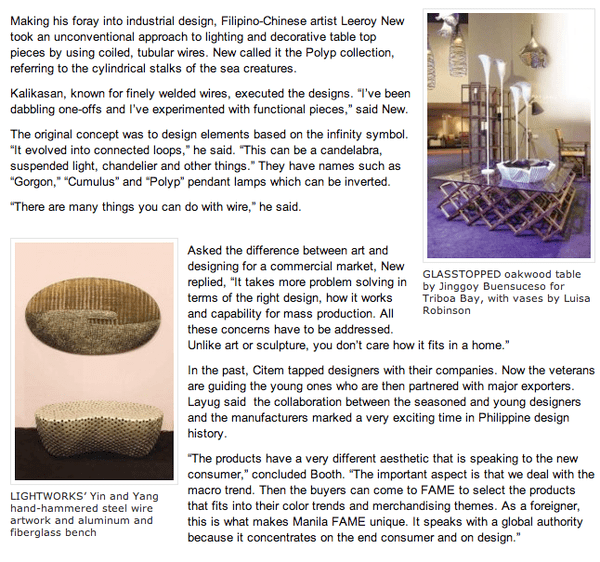 Making his foray into industrial design, Filipino-Chinese artist Leeroy New took an unconventional approach to lighting and decorative table top pieces by using coiled, tubular wires. New called it the Polyp collection, referring to the cylindrical stalks of the sea creatures.

Kalikasan, known for finely welded wires, executed the designs. "I've been dabbling one-offs and I've experimented with functional pieces," said New.

The original concept was to design elements based on the infinity symbol. "It evolved into connected loops," he said. "This can be a candelabra, suspended light, chandelier and other things." They have names such as "Gorgon," "Cumulus" and "Polyp" pendant lamps which can be inverted.

"There are many things you can do with wire," he said.

GLASSTOPPED oakwood table by Jinggoy Buensuceso for Triboa Bay, with vases by Luisa Robinson

Asked the difference between art and designing for a commercial market, New replied, "It takes more problem solving in terms of the right design, how it works and capability for mass production. All these concerns have to be addressed. Unlike art or sculpture, you don't care how it fits in a home."

In the past, Citem tapped designers with their companies. Now the veterans are guiding the young ones who are then partnered with major exporters. Layug said the collaboration between the seasoned and young designers and the manufacturers marked a very exciting time in Philippine design history.

"The products have a very different aesthetic that is speaking to the new consumer," concluded Booth. "The important aspect is that we deal with the macro trend. Then the buyers can come to FAME to select the products that fits into their color trends and merchandising themes. As a foreigner, this is what makes Manila FAME unique. It speaks with a global authority because it concentrates on the end consumer and on design."

LIGHTWORKS' Yin and Yang hand-hammered steel wire artwork and aluminum and fiberglass bench